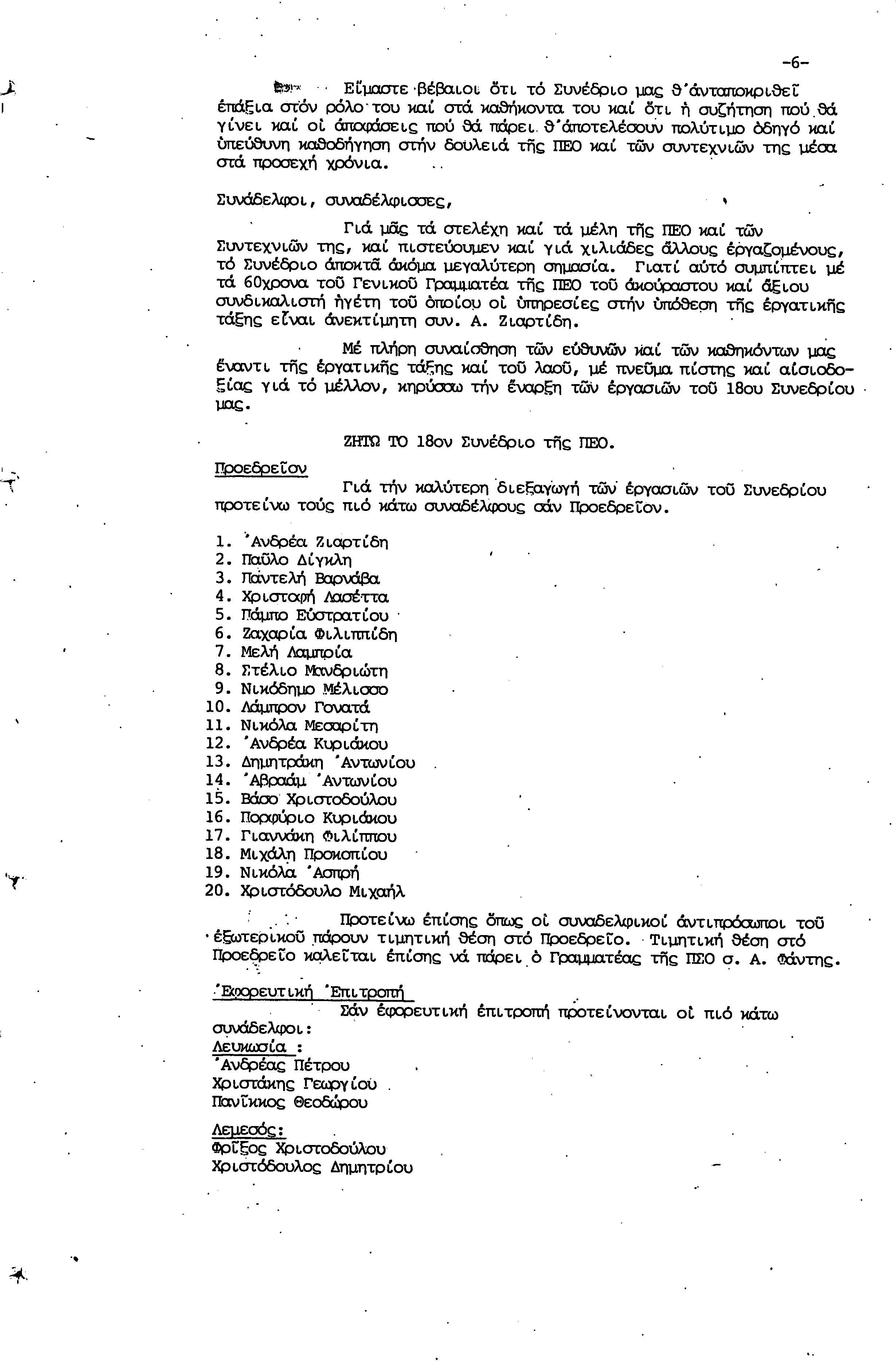 -6-

Εἴμαστε βέβαιοι ὅτι τό Συνέδριο μας θ'ἀνταποκριθεῖ ἐπάξια στόν ρόλο του καί στά καθήκοντα του καί ὅτι ἡ συζήτηση πού θά γίνει καί οἱ ἀποφάσεις πού θά πάρει θ'ἀποτελέσουν πολύτιμο ὁδηγό καί ὑπεύθυνη καθοδήγηση στήν δουλειά τῆς ΠΕΟ καί τῶν συντεχνιῶν της μέσα στά προσεχή χρόνια.

Συνάδελφοι, συναδέλφισσες,

Γιά μᾶς τά στελέχη καί τά μέλη τῆς ΠΕΟ καί τῶν Συντεχνιῶν της, καί πιστεύουμεν καί γιά χιλιάδες ἄλλους ἐργαζομένους, τό Συνέδριο ἀποκτᾶ ἀκόμα μεγαλύτερη σημασία. Γιατί αὐτό συμπίπτει μέ τά 60χρονα τοῦ Γενικοῦ Γραμματέα τῆς ΠΕΟ τοῦ ἀκούραστου καί ἄξιου συνδικαλιστή ἡγέτη τοῦ ὁποίου οἱ ὑπηρεσίες στήν ὑπόθεση τῆς ἐργατικῆς τάξης εἶναι ἀνεκτίμητη συν. Α. Ζιαρτίδη.

Μέ πλήρη συναίσθηση τῶν εὐθυνῶν καί τῶν καθηκόντων μας ἔναντι τῆς ἐργατικῆς τάξης καί τοῦ λαοῦ, μέ πνεῦμα πίστης καί αἰσιοδοξίας γιά τό μέλλον, κηρύσσω τήν ἔναρξη τῶν ἐργασιῶν τοῦ 18ου Συνεδρίου μας.

ΖΗΤΩ ΤΟ 18ον Συνέδριο τῆς ΠΕΟ.

Προεδρεῖον

Γιά τήν καλύτερη διεξαγωγή τῶν ἐργασιῶν τοῦ Συνεδρίου προτείνω τούς πιό κάτω συναδέλφους σάν Προεδρεῖον.

1. Ἀνδρέα Ζιαρτίδη
2. Παῦλο Δίγκλη
3. Παντελή Βαρνάβα
4. Χρισταφή Λασέττα
5. Πάμπο Εὐστρατίου
6. Ζαχαρία Φιλιππίδη
7. Μελή Λαμπρία
8. Στέλιο Μανδριώτη
9. Νικόδημο Μέλισσο
10. Λάμπρον Γονατά
11. Νικόλα Μεσαρίτη
12. Ἀνδρέα Κυριάκου
13. Δημητράκη Ἀντωνίου
14. Ἀβραάμ Ἀντωνίου
15. Βάσο Χριστοδούλου
16. Πορφύριο Κυριάκου
17. Γιαννάκη Φιλίππου
18. Μιχάλη Προκοπίου
19. Νικόλα Ἀσπρή
20. Χριστόδουλο Μιχαήλ

Προτείνω ἐπίσης ὅπως οἱ συναδελφικοί ἀντιπρόσωποι τοῦ ἐξωτερικοῦ πάρουν τιμητική θέση στό Προεδρεῖο. Τιμητική θέση στό Προεδρεῖο καλεῖται ἐπίσης νά πάρει ὁ Γραμματέας τῆς ΠΣΟ σ. Α. Φάντης.

Ἐφορευτική Ἐπιτροπή

Σάν ἐφορευτική ἐπιτροπή προτείνονται οἱ πιό κάτω συνάδελφοι:

Λευκωσία :
Ἀνδρέας Πέτρου
Χριστάκης Γεωργίου
Πανῖκκος Θεοδώρου

Λεμεσός:
Φρῖξος Χριστοδούλου
Χριστόδουλος Δημητρίου